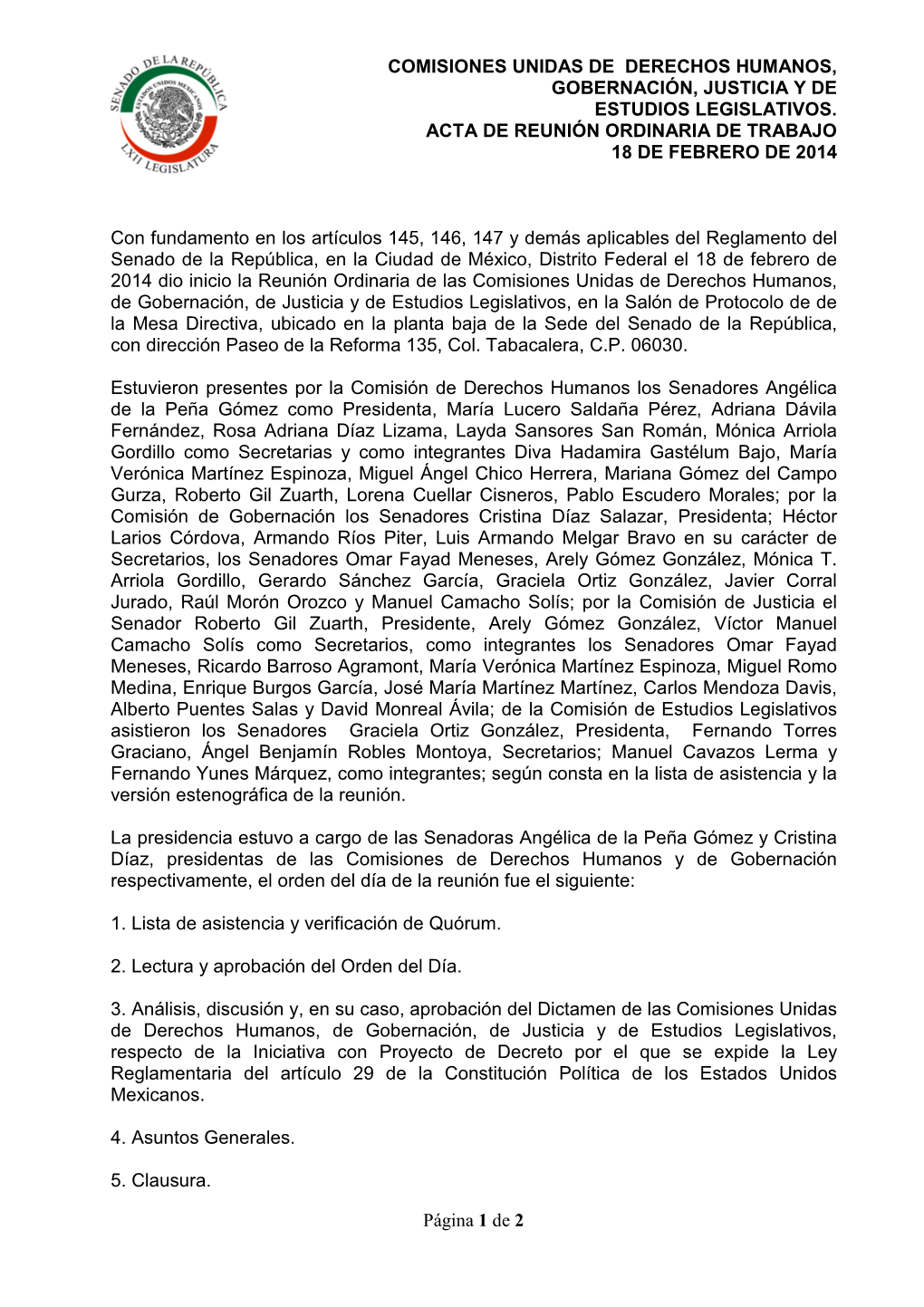 SENADO DE LA REPÚBLICA
ESTADOS UNIDOS MEXICANOS
LXII LEGISLATURA

COMISIONES UNIDAS DE DERECHOS HUMANOS, GOBERNACIÓN, JUSTICIA Y DE ESTUDIOS LEGISLATIVOS.
ACTA DE REUNIÓN ORDINARIA DE TRABAJO
18 DE FEBRERO DE 2014

Con fundamento en los artículos 145, 146, 147 y demás aplicables del Reglamento del Senado de la República, en la Ciudad de México, Distrito Federal el 18 de febrero de 2014 dio inicio la Reunión Ordinaria de las Comisiones Unidas de Derechos Humanos, de Gobernación, de Justicia y de Estudios Legislativos, en la Salón de Protocolo de de la Mesa Directiva, ubicado en la planta baja de la Sede del Senado de la República, con dirección Paseo de la Reforma 135, Col. Tabacalera, C.P. 06030.

Estuvieron presentes por la Comisión de Derechos Humanos los Senadores Angélica de la Peña Gómez como Presidenta, María Lucero Saldaña Pérez, Adriana Dávila Fernández, Rosa Adriana Díaz Lizama, Layda Sansores San Román, Mónica Arriola Gordillo como Secretarias y como integrantes Diva Hadamira Gastélum Bajo, María Verónica Martínez Espinoza, Miguel Ángel Chico Herrera, Mariana Gómez del Campo Gurza, Roberto Gil Zuarth, Lorena Cuellar Cisneros, Pablo Escudero Morales; por la Comisión de Gobernación los Senadores Cristina Díaz Salazar, Presidenta; Héctor Larios Córdova, Armando Ríos Piter, Luis Armando Melgar Bravo en su carácter de Secretarios, los Senadores Omar Fayad Meneses, Arely Gómez González, Mónica T. Arriola Gordillo, Gerardo Sánchez García, Graciela Ortiz González, Javier Corral Jurado, Raúl Morón Orozco y Manuel Camacho Solís; por la Comisión de Justicia el Senador Roberto Gil Zuarth, Presidente, Arely Gómez González, Víctor Manuel Camacho Solís como Secretarios, como integrantes los Senadores Omar Fayad Meneses, Ricardo Barroso Agramont, María Verónica Martínez Espinoza, Miguel Romo Medina, Enrique Burgos García, José María Martínez Martínez, Carlos Mendoza Davis, Alberto Puentes Salas y David Monreal Ávila; de la Comisión de Estudios Legislativos asistieron los Senadores Graciela Ortiz González, Presidenta, Fernando Torres Graciano, Ángel Benjamín Robles Montoya, Secretarios; Manuel Cavazos Lerma y Fernando Yunes Márquez, como integrantes; según consta en la lista de asistencia y la versión estenográfica de la reunión.

La presidencia estuvo a cargo de las Senadoras Angélica de la Peña Gómez y Cristina Díaz, presidentas de las Comisiones de Derechos Humanos y de Gobernación respectivamente, el orden del día de la reunión fue el siguiente:

1. Lista de asistencia y verificación de Quórum.

2. Lectura y aprobación del Orden del Día.

3. Análisis, discusión y, en su caso, aprobación del Dictamen de las Comisiones Unidas de Derechos Humanos, de Gobernación, de Justicia y de Estudios Legislativos, respecto de la Iniciativa con Proyecto de Decreto por el que se expide la Ley Reglamentaria del artículo 29 de la Constitución Política de los Estados Unidos Mexicanos.

4. Asuntos Generales.

5. Clausura.

Página 1 de 2